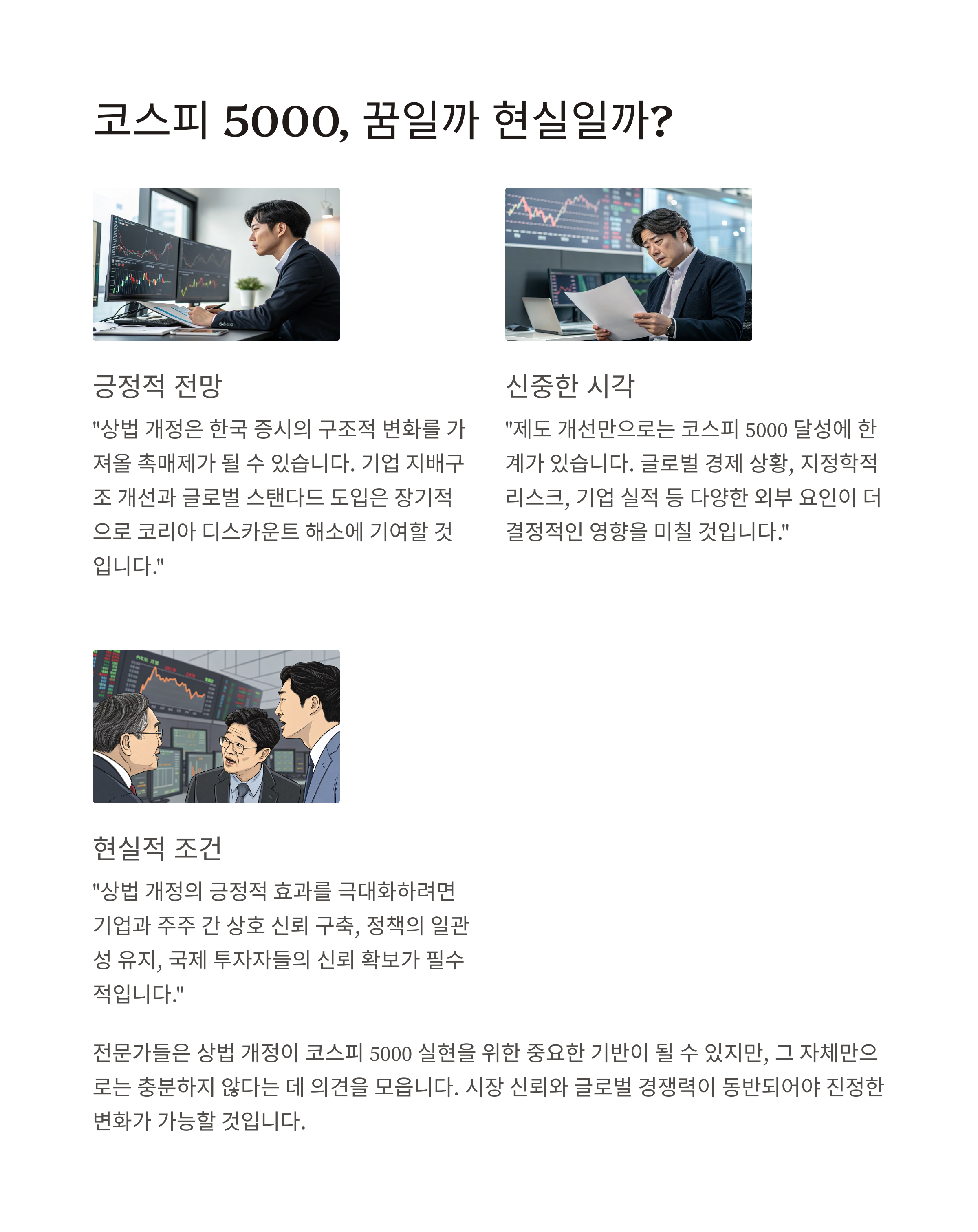 코스피 5000, 꿈일까 현실일까?

긍정적 전망

"상법 개정은 한국 증시의 구조적 변화를 가져올 촉매제가 될 수 있습니다. 기업 지배구조 개선과 글로벌 스탠다드 도입은 장기적으로 코리아 디스카운트 해소에 기여할 것입니다."

신중한 시각

"제도 개선만으로는 코스피 5000 달성에 한계가 있습니다. 글로벌 경제 상황, 지정학적 리스크, 기업 실적 등 다양한 외부 요인이 더 결정적인 영향을 미칠 것입니다."

현실적 조건

"상법 개정의 긍정적 효과를 극대화하려면 기업과 주주 간 상호 신뢰 구축, 정책의 일관성 유지, 국제 투자자들의 신뢰 확보가 필수적입니다."

전문가들은 상법 개정이 코스피 5000 실현을 위한 중요한 기반이 될 수 있지만, 그 자체만으로는 충분하지 않다는 데 의견을 모읍니다. 시장 신뢰와 글로벌 경쟁력이 동반되어야 진정한 변화가 가능할 것입니다.